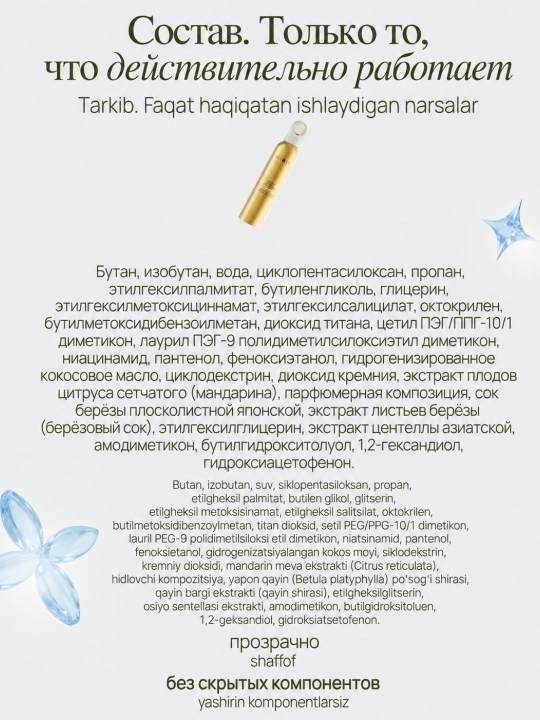 Состав. Только то, что действительно работает

Tarkib. Faqat haqiqatan ishlaydigan narsalar

Бутан, изобутан, вода, циклопентасилоксан, пропан, этилгексилпалмитат, бутиленгликоль, глицерин, этилгексилметоксициннамат, этилгексилсалицилат, октокрилен, бутилметоксидибензоилметан, диоксид титана, цетил ПЭГ/ППГ-10/1 диметикон, лаурил ПЭГ-9 полидиметилсилоксиэтил диметикон, ниацинамид, пантенол, феноксиэтанол, гидрогенизированное кокосовое масло, циклодекстрин, диоксид кремния, экстракт плодов цитруса сетчатого (мандарина), парфюмерная композиция, сок берёзы плосколистной японской, экстракт листьев берёзы (берёзовый сок), этилгексилглицерин, экстракт центеллы азиатской, амодиметикон, бутилгидрокситолуол, 1,2-гександиол, гидроксиацетофенон.

Butan, izobutan, suv, siklopentasiloksan, propan, etilgheksil palmitat, butilen glikol, glitserin, etilgheksil metoksisinamat, etilgheksil salitsilat, oktokrilen, butilmetoksidibenzoylmetan, titan dioksid, setil PEG/PPG-10/1 dimetikon, lauril PEG-9 polidimetilsiloksi etil dimetikon, niatsinamid, pantenol, fenoksietanol, gidrogenizatsiyalangan kokos moyi, siklodekstrin, kremniy dioksidi, mandarin meva ekstrakti (Citrus reticulata), hidlovchi kompozitsiya, yapon qayin (Betula platyphylla) po'sog'i shirasi, qayin bargi ekstrakti (qayin shirasi), etilgheksilglitserin, osiyo sentellasi ekstrakti, amodimetikon, butilgidroksitoluen, 1,2-geksandiol, gidroksiatsetofenon.

прозрачно
shaffof

без скрытых компонентов
yashirin komponentlarsiz